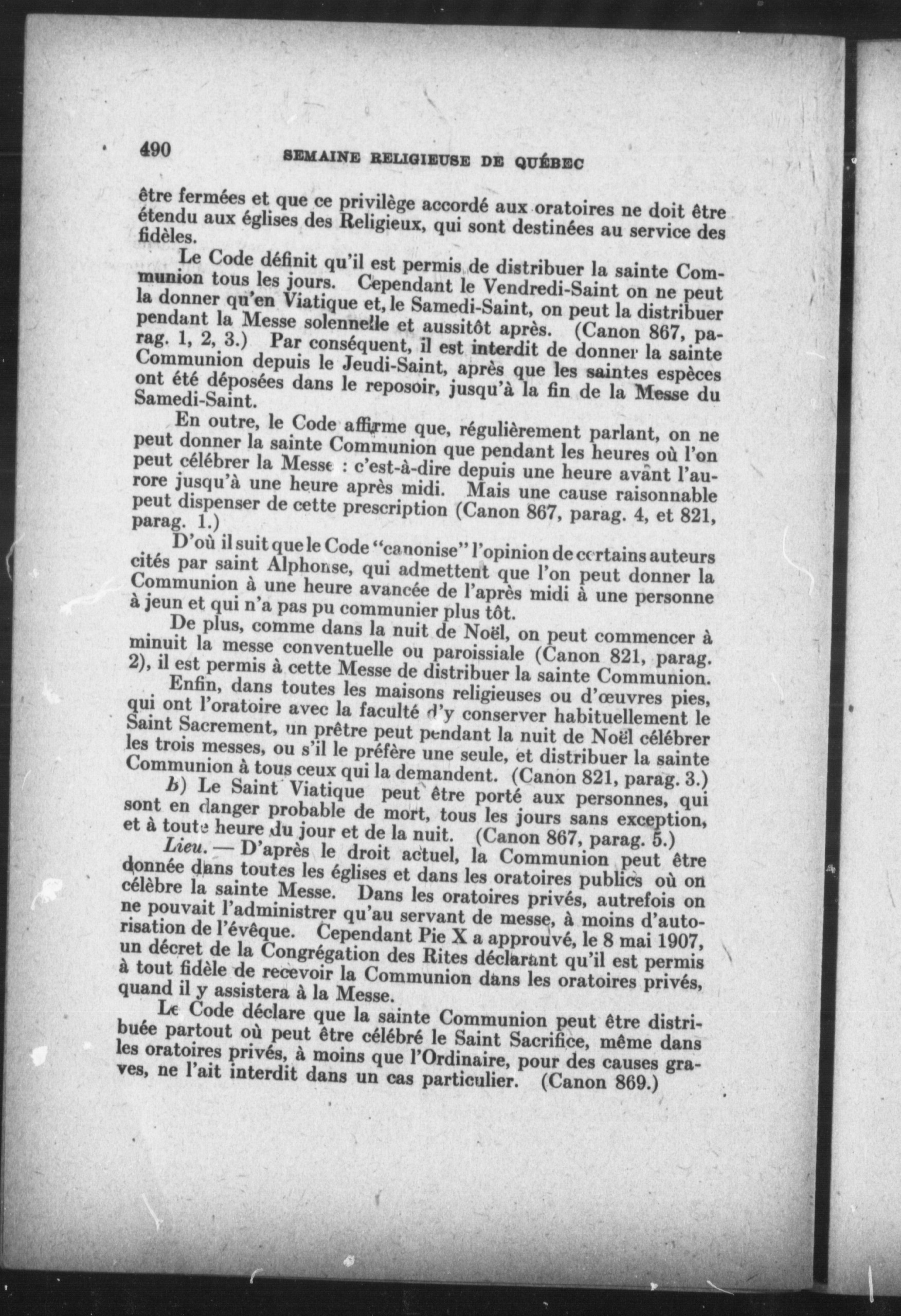 490 SEMAINE RELIGIEUSE DE QUÉBEC

être fermées et que ce privilège accordé aux oratoires ne doit être étendu aux églises des Religieux, qui sont destinées au service des fidèles.

Le Code définit qu'il est permis de distribuer la sainte Communion tous les jours. Cependant le Vendredi-Saint on ne peut la donner qu'en Viatique et, le Samedi-Saint, on peut la distribuer pendant la Messe solennelle et aussitôt après. (Canon 867, parag. 1, 2, 3.) Par conséquent, il est interdit de donner la sainte Communion depuis le Jeudi-Saint, après que les saintes espèces ont été déposées dans le reposoir, jusqu'à la fin de la Messe du Samedi-Saint.

En outre, le Code affirme que, régulièrement parlant, on ne peut donner la sainte Communion que pendant les heures où l'on peut célébrer la Messe : c'est-à-dire depuis une heure avant l'aurore jusqu'à une heure après midi. Mais une cause raisonnable peut dispenser de cette prescription (Canon 867, parag. 4, et 821, parag. 1.)

D'où il suit que le Code "canonise" l'opinion de certains auteurs cités par saint Alphonse, qui admettent que l'on peut donner la Communion à une heure avancée de l'après midi à une personne à jeun et qui n'a pas pu communier plus tôt.

De plus, comme dans la nuit de Noël, on peut commencer à minuit la messe conventuelle ou paroissiale (Canon 821, parag. 2), il est permis à cette Messe de distribuer la sainte Communion.

Enfin, dans toutes les maisons religieuses ou d'œuvres pies, qui ont l'oratoire avec la faculté d'y conserver habituellement le Saint Sacrement, un prêtre peut pendant la nuit de Noël célébrer les trois messes, ou s'il le préfère une seule, et distribuer la sainte Communion à tous ceux qui la demandent. (Canon 821, parag. 3.)

b) Le Saint Viatique peut être porté aux personnes, qui sont en danger probable de mort, tous les jours sans exception, et à toute heure du jour et de la nuit. (Canon 867, parag. 5.)

Lieu. — D'après le droit actuel, la Communion peut être donnée dans toutes les églises et dans les oratoires publics où on célèbre la sainte Messe. Dans les oratoires privés, autrefois on ne pouvait l'administrer qu'au servant de messe, à moins d'autorisation de l'évêque. Cependant Pie X a approuvé, le 8 mai 1907, un décret de la Congrégation des Rites déclarant qu'il est permis à tout fidèle de recevoir la Communion dans les oratoires privés, quand il y assistera à la Messe.

Le Code déclare que la sainte Communion peut être distribuée partout où peut être célébré le Saint Sacrifice, même dans les oratoires privés, à moins que l'Ordinaire, pour des causes graves, ne l'ait interdit dans un cas particulier. (Canon 869.)